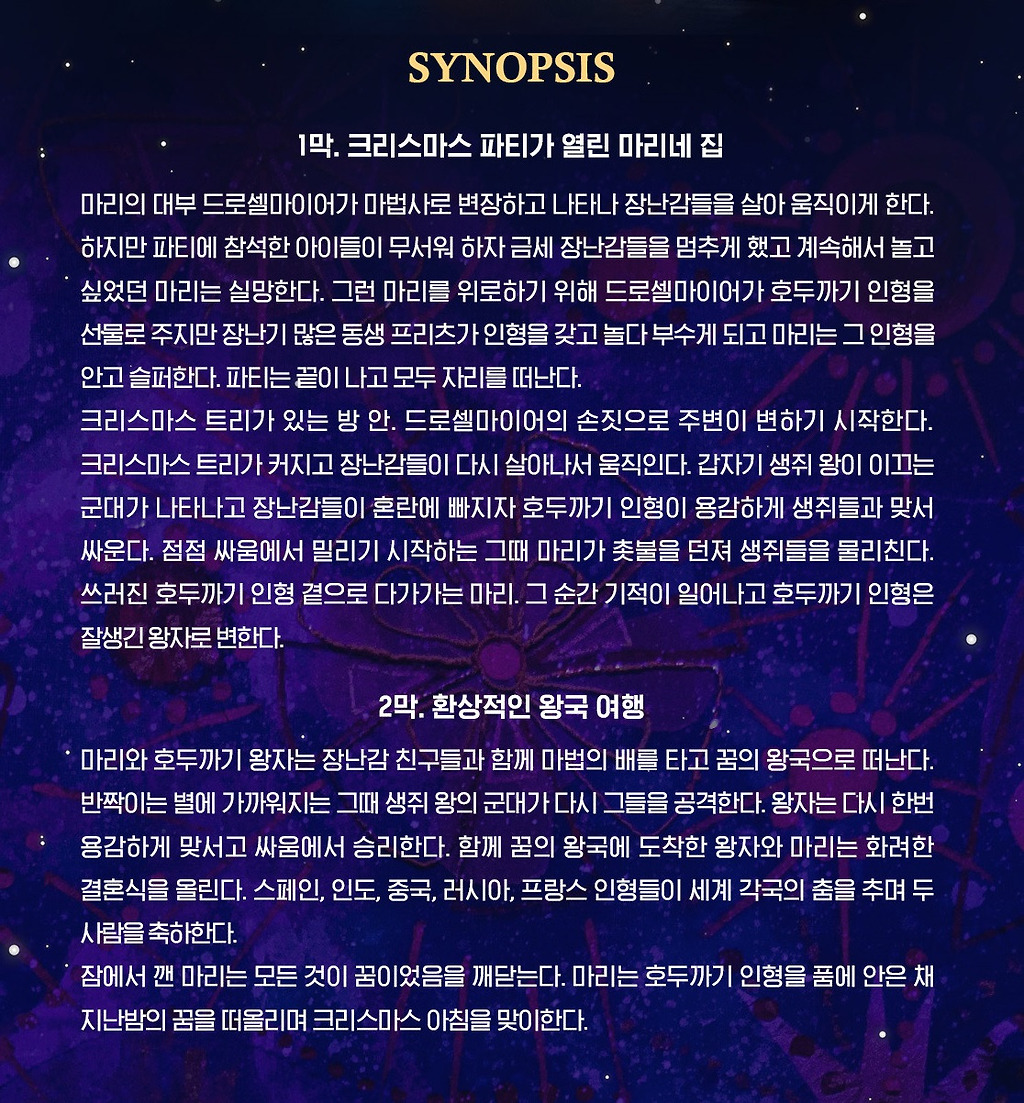 SYNOPSIS

1막. 크리스마스 파티가 열린 마리네 집

마리의 대부 드로셀마이어가 마법사로 변장하고 나타나 장난감들을 살아 움직이게 한다. 하지만 파티에 참석한 아이들이 무서워 하자 금세 장난감들을 멈추게 했고 계속해서 놀고 싶었던 마리는 실망한다. 그런 마리를 위로하기 위해 드로셀마이어가 호두까기 인형을 선물로 주지만 장난기 많은 동생 프리츠가 인형을 갖고 놀다 부수게 되고 마리는 그 인형을 안고 슬퍼한다. 파티는 끝이 나고 모두 자리를 떠난다.
크리스마스 트리가 있는 방 안. 드로셀마이어의 손짓으로 주변이 변하기 시작한다. 크리스마스 트리가 커지고 장난감들이 다시 살아나서 움직인다. 갑자기 생쥐 왕이 이끄는 군대가 나타나고 장난감들이 혼란에 빠지자 호두까기 인형이 용감하게 생쥐들과 맞서 싸운다. 점점 싸움에서 밀리기 시작하는 그때 마리가 촛불을 던져 생쥐들을 물리친다. 쓰러진 호두까기 인형 곁으로 다가가는 마리. 그 순간 기적이 일어나고 호두까기 인형은 잘생긴 왕자로 변한다.

2막. 환상적인 왕국 여행

마리와 호두까기 왕자는 장난감 친구들과 함께 마법의 배를 타고 꿈의 왕국으로 떠난다. 반짝이는 별에 가까워지는 그때 생쥐 왕의 군대가 다시 그들을 공격한다. 왕자는 다시 한번 용감하게 맞서고 싸움에서 승리한다. 함께 꿈의 왕국에 도착한 왕자와 마리는 화려한 결혼식을 올린다. 스페인, 인도, 중국, 러시아, 프랑스 인형들이 세계 각국의 춤을 추며 두 사람을 축하한다.
잠에서 깬 마리는 모든 것이 꿈이었음을 깨닫는다. 마리는 호두까기 인형을 품에 안은 채 지난밤의 꿈을 떠올리며 크리스마스 아침을 맞이한다.